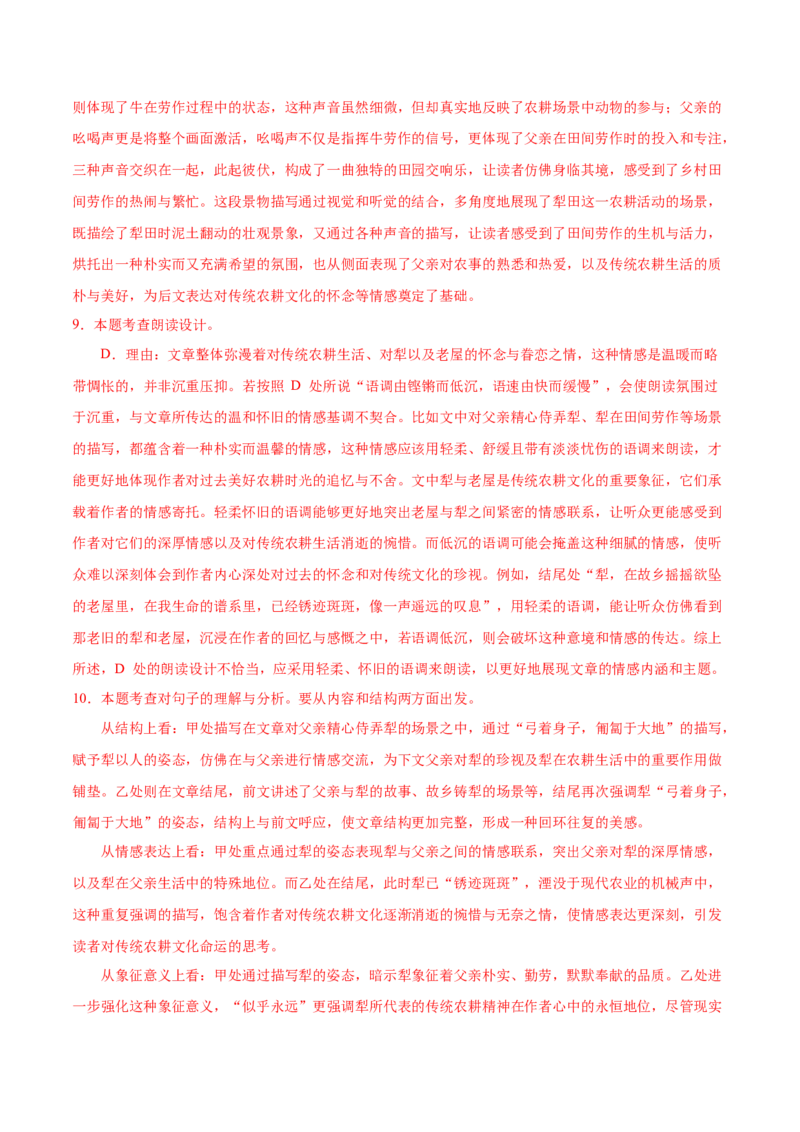 则体现了牛在劳作过程中的状态，这种声音虽然细微，但却真实地反映了农耕场景中动物的参与；父亲的吆喝声更是将整个画面激活，吆喝声不仅是指挥牛劳作的信号，更体现了父亲在田间劳作时的投入和专注，三种声音交织在一起，此起彼伏，构成了一曲独特的田园交响乐，让读者仿佛身临其境，感受到了乡村田间劳作的热闹与繁忙。这段景物描写通过视觉和听觉的结合，多角度地展现了犁田这一农耕活动的场景，既描绘了犁田时泥土翻动的壮观景象，又通过各种声音的描写，让读者感受到了田间劳作的生机与活力，烘托出一种朴实而又充满希望的氛围，也从侧面表现了父亲对农事的熟悉和热爱，以及传统农耕生活的质朴与美好，为后文表达对传统农耕文化的怀念等情感奠定了基础。
9．本题考查朗读设计。

D．理由：文章整体弥漫着对传统农耕生活、对犁以及老屋的怀念与眷恋之情，这种情感是温暖而略带惆怅的，并非沉重压抑。若按照 D 处所说“语调由铿锵而低沉，语速由快而缓慢”，会使朗读氛围过于沉重，与文章所传达的温和怀旧的情感基调不契合。比如文中对父亲精心侍弄犁、犁在田间劳作等场景的描写，都蕴含着一种朴实而温馨的情感，这种情感应该用轻柔、舒缓且带有淡淡忧伤的语调来朗读，才能更好地体现作者对过去美好农耕时光的追忆与不舍。文中犁与老屋是传统农耕文化的重要象征，它们承载着作者的情感寄托。轻柔怀旧的语调能够更好地突出老屋与犁之间紧密的情感联系，让听众更能感受到作者对它们的深厚情感以及对传统农耕生活消逝的惋惜。而低沉的语调可能会掩盖这种细腻的情感，使听众难以深刻体会到作者内心深处对过去的怀念和对传统文化的珍视。例如，结尾处“犁，在故乡摇摇欲坠的老屋里，在我生命的谱系里，已经锈迹斑斑，像一声遥远的叹息”，用轻柔的语调，能让听众仿佛看到那老旧的犁和老屋，沉浸在作者的回忆与感慨之中，若语调低沉，则会破坏这种意境和情感的传达。综上所述，D 处的朗读设计不恰当，应采用轻柔、怀旧的语调来朗读，以更好地展现文章的情感内涵和主题。
10．本题考查对句子的理解与分析。要从内容和结构两方面出发。

从结构上看：甲处描写在文章对父亲精心侍弄犁的场景之中，通过“弓着身子，匍匐于大地”的描写，赋予犁以人的姿态，仿佛在与父亲进行情感交流，为下文父亲对犁的珍视及犁在农耕生活中的重要作用做铺垫。乙处则在文章结尾，前文讲述了父亲与犁的故事、故乡铸犁的场景等，结尾再次强调犁“弓着身子，匍匐于大地”的姿态，结构上与前文呼应，使文章结构更加完整，形成一种回环往复的美感。

从情感表达上看：甲处重点通过犁的姿态表现犁与父亲之间的情感联系，突出父亲对犁的深厚情感，以及犁在父亲生活中的特殊地位。而乙处在结尾，此时犁已“锈迹斑斑”，湮没于现代农业的机械声中，这种重复强调的描写，饱含着作者对传统农耕文化逐渐消逝的惋惜与无奈之情，使情感表达更深刻，引发读者对传统农耕文化命运的思考。

从象征意义上看：甲处通过描写犁的姿态，暗示犁象征着父亲朴实、勤劳，默默奉献的品质。乙处进一步强化这种象征意义，“似乎永远”更强调犁所代表的传统农耕精神在作者心中的永恒地位，尽管现实